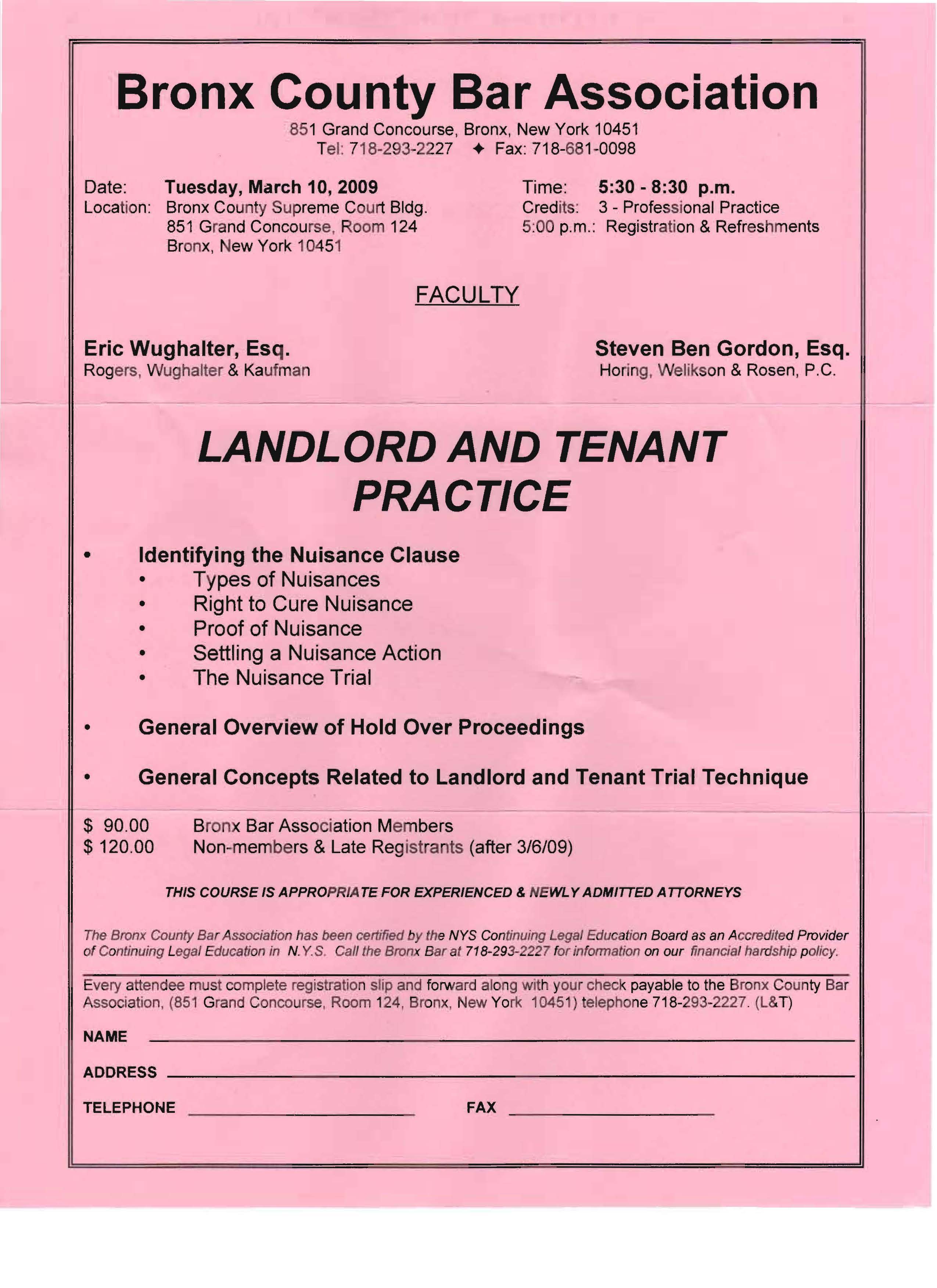 Bronx County Bar Association
851 Grand Concourse, Bronx, New York 10451
Tel: 718-293-2227 ✦ Fax: 718-681-0098

Date: Tuesday, March 10, 2009
Location: Bronx County Supreme Court Bldg.
851 Grand Concourse, Room 124
Bronx, New York 10451

Time: 5:30 - 8:30 p.m.
Credits: 3 - Professional Practice
5:00 p.m.: Registration & Refreshments

FACULTY

Eric Wughalter, Esq.
Rogers, Wughalter & Kaufman

Steven Ben Gordon, Esq.
Horing, Welikson & Rosen, P.C.

LANDLORD AND TENANT PRACTICE

• Identifying the Nuisance Clause
• Types of Nuisances
• Right to Cure Nuisance
• Proof of Nuisance
• Settling a Nuisance Action
• The Nuisance Trial

• General Overview of Hold Over Proceedings

• General Concepts Related to Landlord and Tenant Trial Technique

$ 90.00 Bronx Bar Association Members
$ 120.00 Non-members & Late Registrants (after 3/6/09)

THIS COURSE IS APPROPRIATE FOR EXPERIENCED & NEWLY ADMITTED ATTORNEYS

The Bronx County Bar Association has been certified by the NYS Continuing Legal Education Board as an Accredited Provider of Continuing Legal Education in N.Y.S. Call the Bronx Bar at 718-293-2227 for information on our financial hardship policy.

Every attendee must complete registration slip and forward along with your check payable to the Bronx County Bar Association, (851 Grand Concourse, Room 124, Bronx, New York 10451) telephone 718-293-2227. (L&T)

NAME

ADDRESS

TELEPHONE FAX